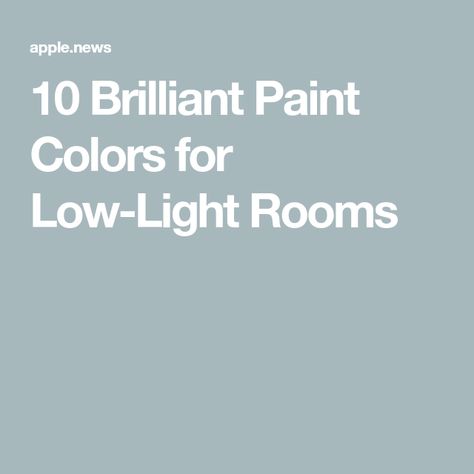 apple.news

10 Brilliant Paint Colors for Low-Light Rooms